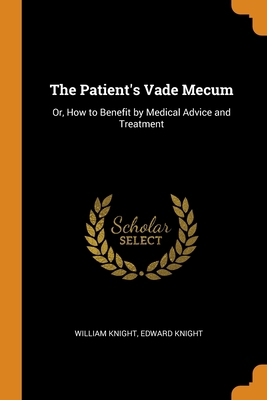 The Patient's Vade Mecum

Or, How to Benefit by Medical Advice and Treatment

Scholar
SELECT

WILLIAM KNIGHT, EDWARD KNIGHT